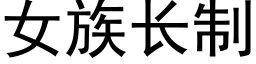 女族长制